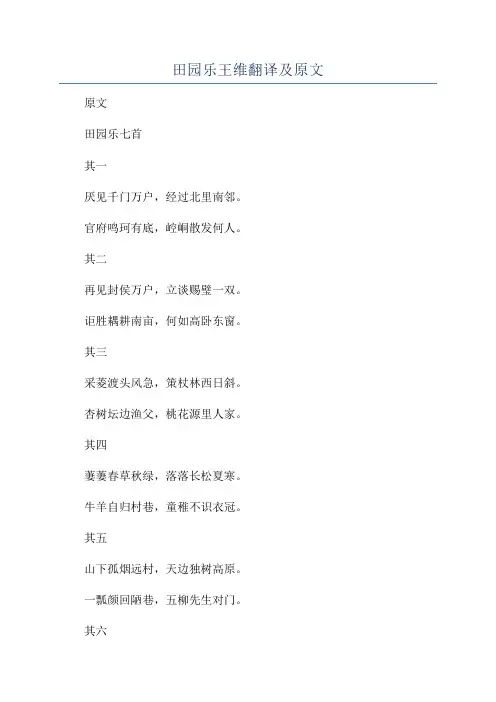 田园乐王维翻译及原文

原文

田园乐七首

其一

厌见千门万户，经过北里南邻。

官府鸣珂有底，崆峒散发何人。

其二

再见封侯万户，立谈赐璧一双。

讵胜耦耕南亩，何如高卧东窗。

其三

采菱渡头风急，策杖林西日斜。

杏树坛边渔父，桃花源里人家。

其四

萋萋春草秋绿，落落长松夏寒。

牛羊自归村巷，童稚不识衣冠。

其五

山下孤烟远村，天边独树高原。

一瓢颜回陋巷，五柳先生对门。

其六